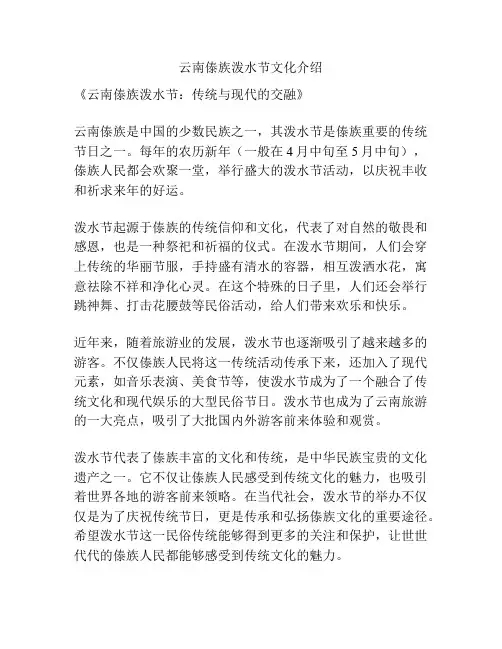 云南傣族泼水节文化介绍

《云南傣族泼水节：传统与现代的交融》

云南傣族是中国的少数民族之一，其泼水节是傣族重要的传统节日之一。每年的农历新年（一般在4月中旬至5月中旬），傣族人民都会欢聚一堂，举行盛大的泼水节活动，以庆祝丰收和祈求来年的好运。

泼水节起源于傣族的传统信仰和文化，代表了对自然的敬畏和感恩，也是一种祭祀和祈福的仪式。在泼水节期间，人们会穿上传统的华丽节服，手持盛有清水的容器，相互泼洒水花，寓意祛除不祥和净化心灵。在这个特殊的日子里，人们还会举行跳神舞、打击花腰鼓等民俗活动，给人们带来欢乐和快乐。

近年来，随着旅游业的发展，泼水节也逐渐吸引了越来越多的游客。不仅傣族人民将这一传统活动传承下来，还加入了现代元素，如音乐表演、美食节等，使泼水节成为了一个融合了传统文化和现代娱乐的大型民俗节日。泼水节也成为了云南旅游的一大亮点，吸引了大批国内外游客前来体验和观赏。

泼水节代表了傣族丰富的文化和传统，是中华民族宝贵的文化遗产之一。它不仅让傣族人民感受到传统文化的魅力，也吸引着世界各地的游客前来领略。在当代社会，泼水节的举办不仅仅是为了庆祝传统节日，更是传承和弘扬傣族文化的重要途径。希望泼水节这一民俗传统能够得到更多的关注和保护，让世世代代的傣族人民都能够感受到传统文化的魅力。